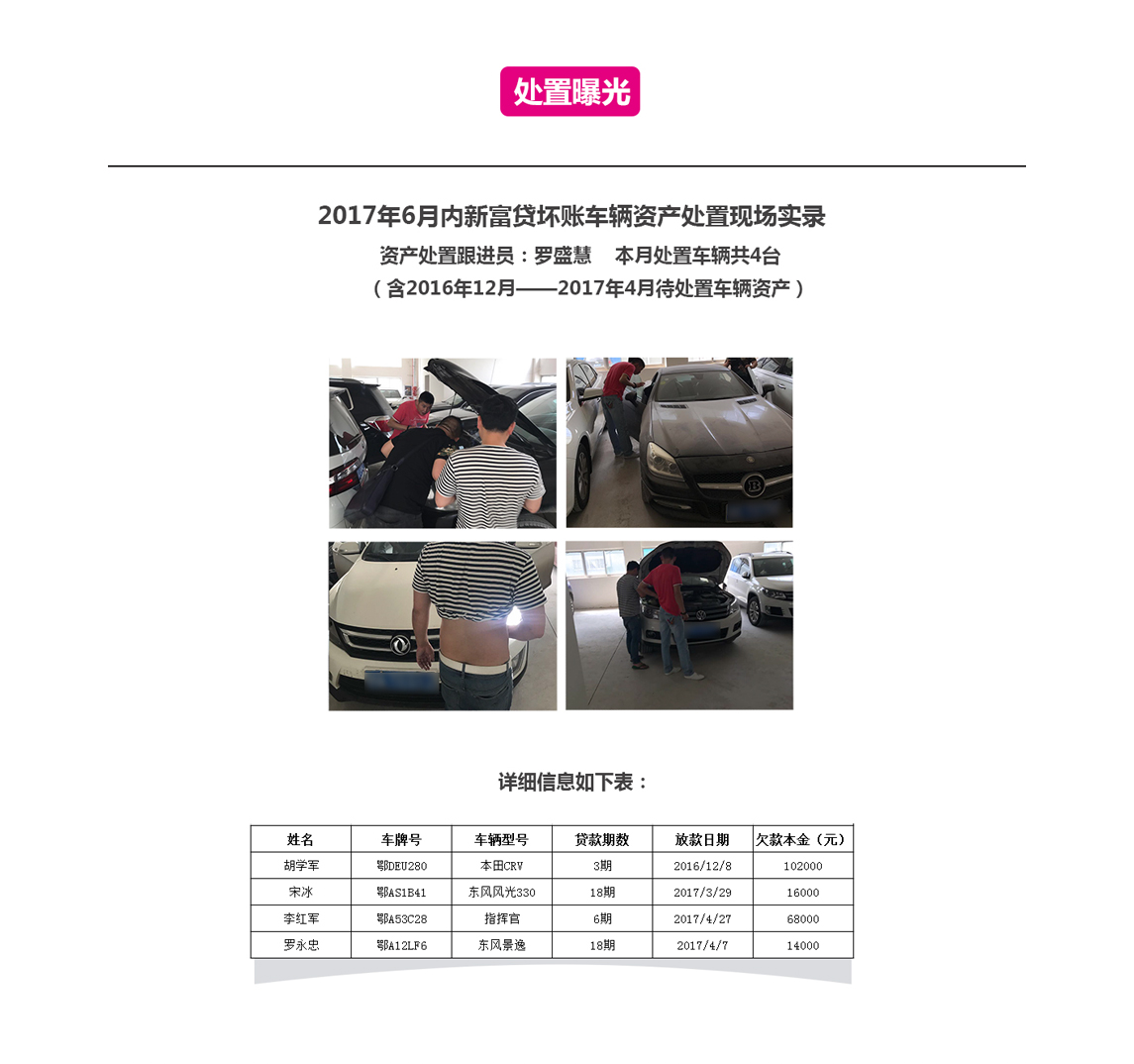 处置曝光

2017年6月内新富贷坏账车辆资产处置现场实录
资产处置跟进员：罗盛慧　本月处置车辆共4台
（含2016年12月——2017年4月待处置车辆资产）

详细信息如下表：

| 姓名 | 车牌号 | 车辆型号 | 贷款期数 | 放款日期 | 欠款本金（元） |
|---|---|---|---|---|---|
| 胡学军 | 鄂DEU280 | 本田CRV | 3期 | 2016/12/8 | 102000 |
| 宋冰 | 鄂AS1B41 | 东风风光330 | 18期 | 2017/3/29 | 16000 |
| 李红军 | 鄂A53C28 | 指挥官 | 6期 | 2017/4/27 | 68000 |
| 罗永忠 | 鄂A12LF6 | 东风景逸 | 18期 | 2017/4/7 | 14000 |